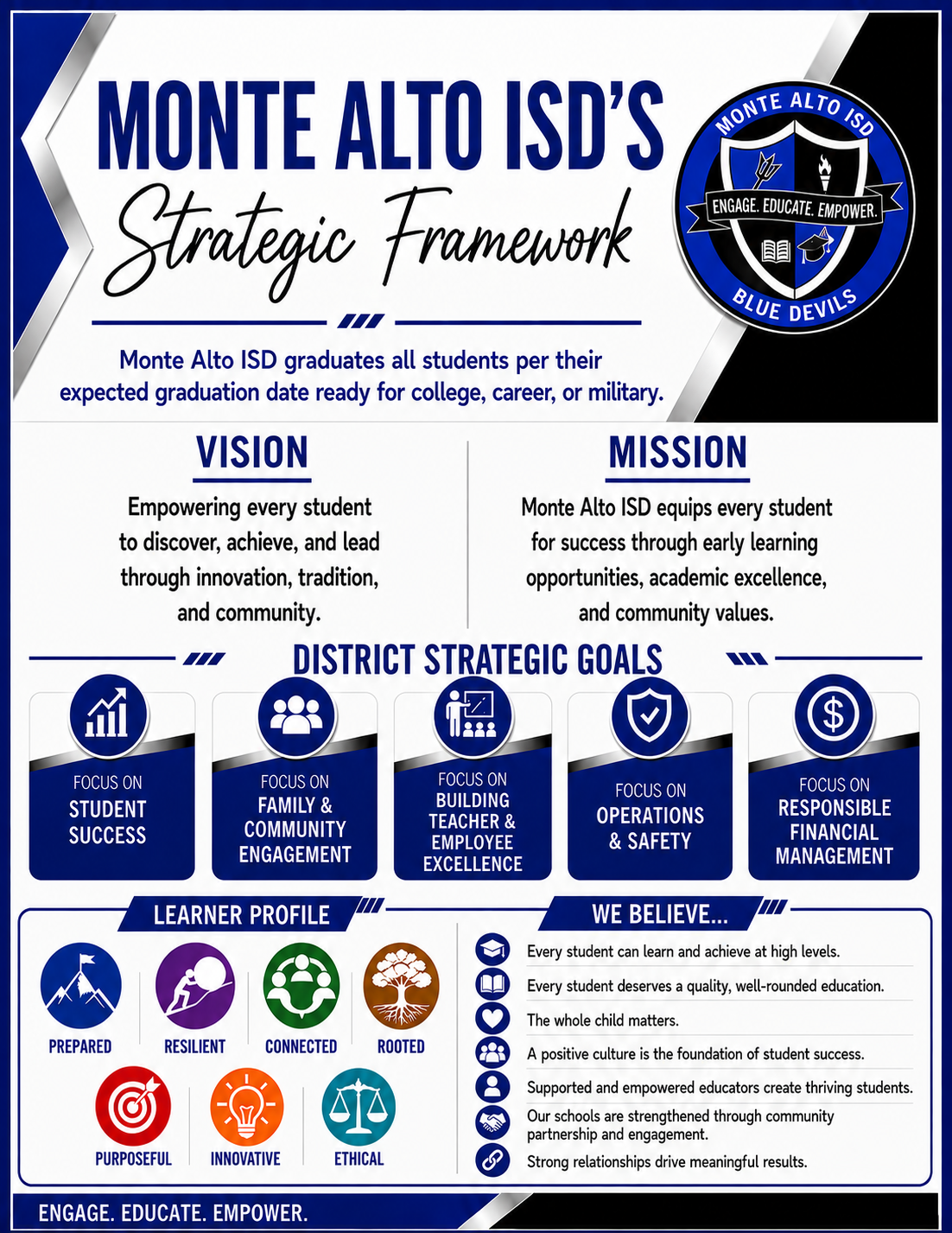 MONTE ALTO ISD'S
Strategic Framework

MONTE ALTO ISD
ENGAGE. EDUCATE. EMPOWER.
BLUE DEVILS

Monte Alto ISD graduates all students per their expected graduation date ready for college, career, or military.

VISION

Empowering every student to discover, achieve, and lead through innovation, tradition, and community.

MISSION

Monte Alto ISD equips every student for success through early learning opportunities, academic excellence, and community values.

DISTRICT STRATEGIC GOALS

FOCUS ON STUDENT SUCCESS

FOCUS ON FAMILY & COMMUNITY ENGAGEMENT

FOCUS ON BUILDING TEACHER & EMPLOYEE EXCELLENCE

FOCUS ON OPERATIONS & SAFETY

FOCUS ON RESPONSIBLE FINANCIAL MANAGEMENT

LEARNER PROFILE

PREPARED
RESILIENT
CONNECTED
ROOTED
PURPOSEFUL
INNOVATIVE
ETHICAL

WE BELIEVE...

Every student can learn and achieve at high levels.
Every student deserves a quality, well-rounded education.
The whole child matters.
A positive culture is the foundation of student success.
Supported and empowered educators create thriving students.
Our schools are strengthened through community partnership and engagement.
Strong relationships drive meaningful results.

ENGAGE. EDUCATE. EMPOWER.